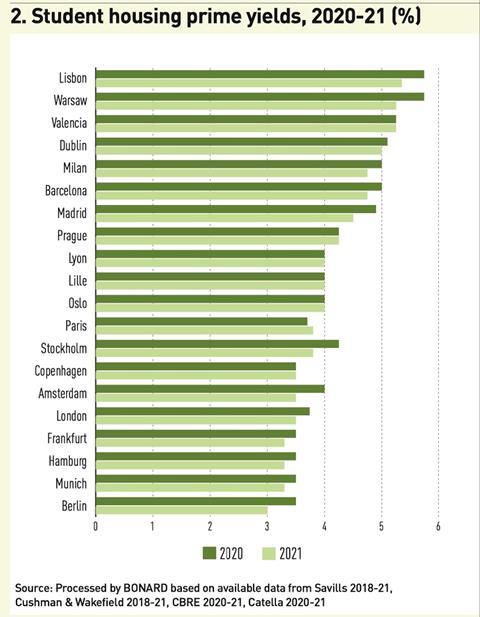 2. Student housing prime yields, 2020-21 (%)

Lisbon
Warsaw
Valencia
Dublin
Milan
Barcelona
Madrid
Prague
Lyon
Lille
Oslo
Paris
Stockholm
Copenhagen
Amsterdam
London
Frankfurt
Hamburg
Munich
Berlin

0 1 2 3 4 5 6

2020 2021

Source: Processed by BONARD based on available data from Savills 2018-21, Cushman & Wakefield 2018-21, CBRE 2020-21, Catella 2020-21